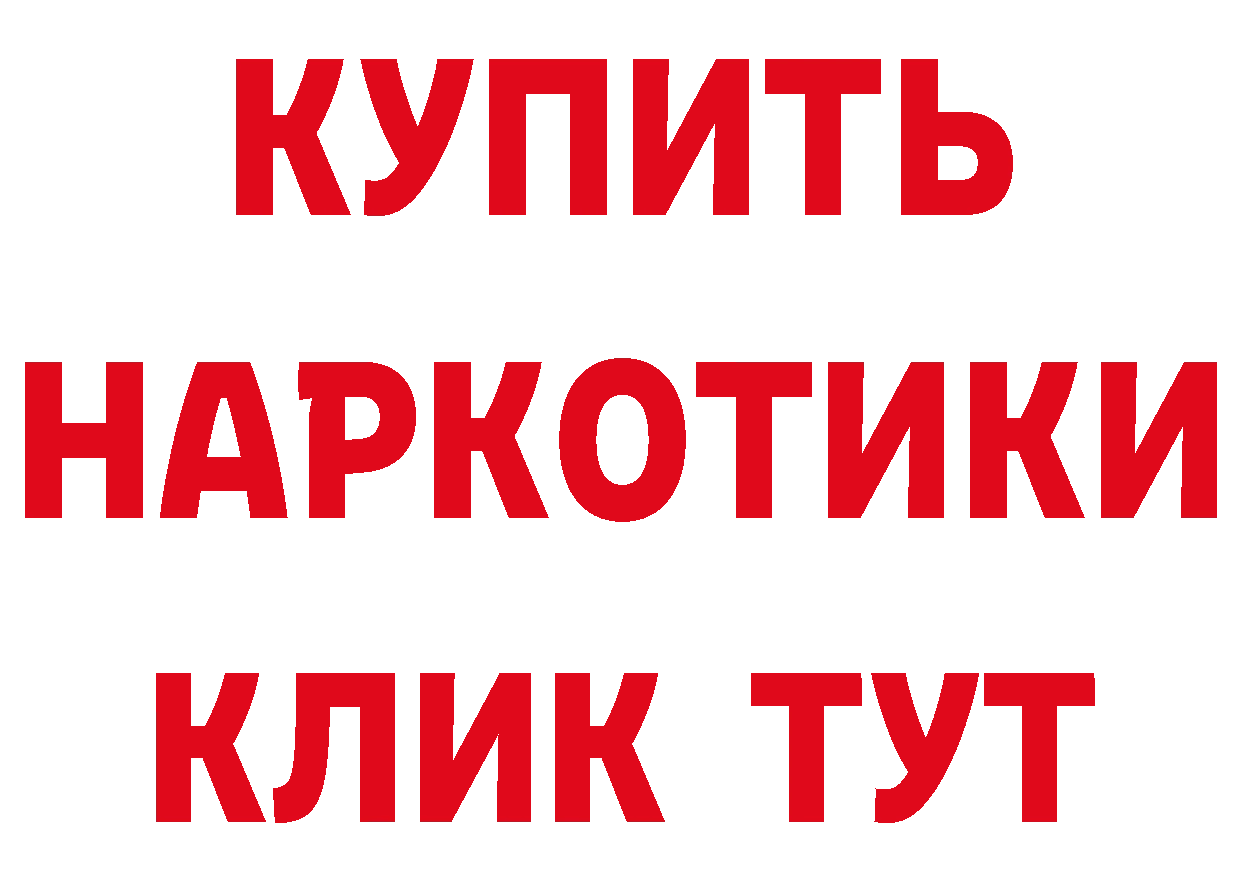 КУПИТЬ
НАРКОТИКИ
КЛИК ТУТ